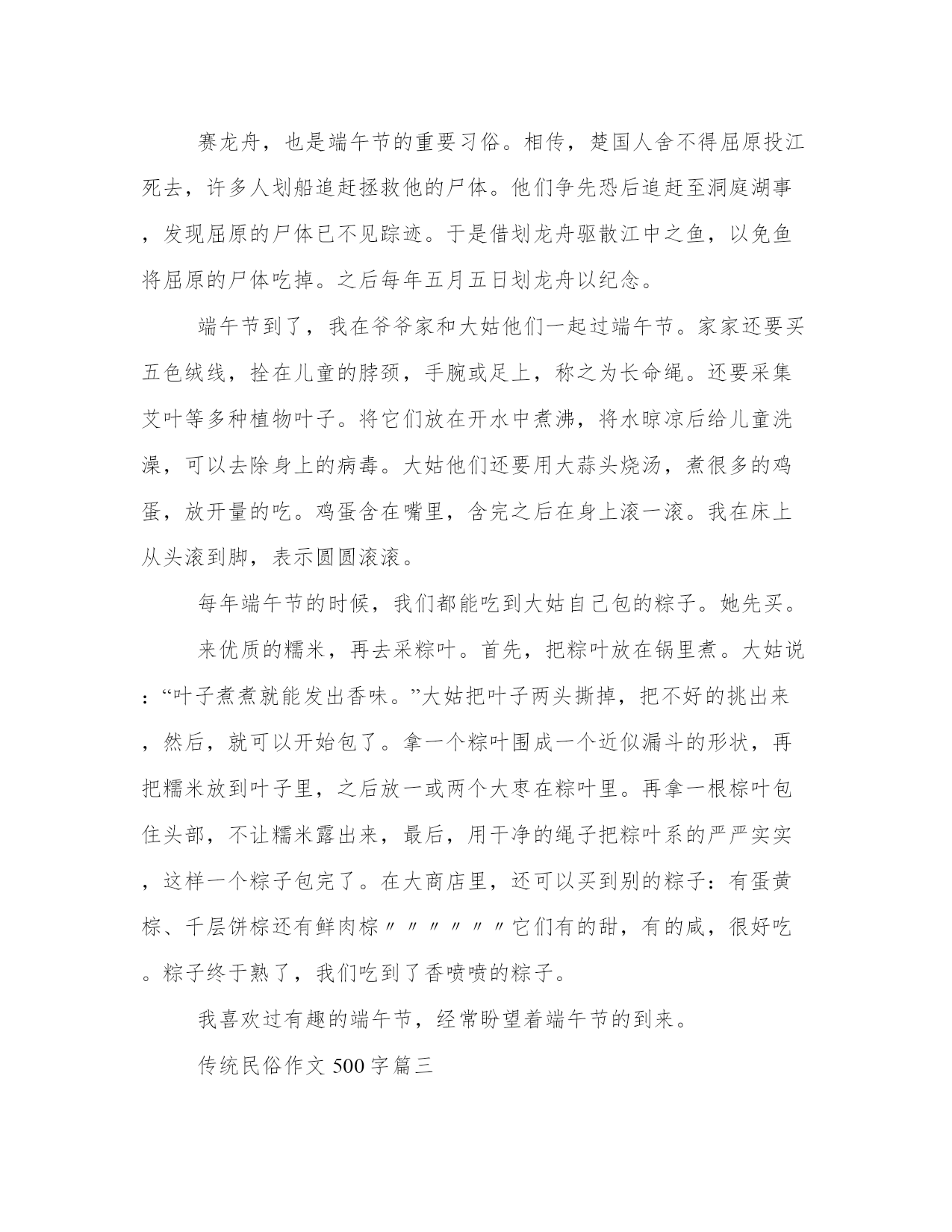 赛龙舟，也是端午节的重要习俗。相传，楚国人舍不得屈原投江死去，许多人划船追赶拯救他的尸体。他们争先恐后追赶至洞庭湖事，发现屈原的尸体已不见踪迹。于是借划龙舟驱散江中之鱼，以免鱼将屈原的尸体吃掉。之后每年五月五日划龙舟以纪念。

端午节到了，我在爷爷家和大姑他们一起过端午节。家家还要买五色绒线，拴在儿童的脖颈，手腕或足上，称之为长命绳。还要采集艾叶等多种植物叶子。将它们放在开水中煮沸，将水晾凉后给儿童洗澡，可以去除身上的病毒。大姑他们还要用大蒜头烧汤，煮很多的鸡蛋，放开量的吃。鸡蛋含在嘴里，含完之后在身上滚一滚。我在床上从头滚到脚，表示圆圆滚滚。

每年端午节的时候，我们都能吃到大姑自己包的粽子。她先买。

来优质的糯米，再去采粽叶。首先，把粽叶放在锅里煮。大姑说：“叶子煮煮就能发出香味。”大姑把叶子两头撕掉，把不好的挑出来，然后，就可以开始包了。拿一个粽叶围成一个近似漏斗的形状，再把糯米放到叶子里，之后放一或两个大枣在粽叶里。再拿一根棕叶包住头部，不让糯米露出来，最后，用干净的绳子把粽叶系的严严实实，这样一个粽子包完了。在大商店里，还可以买到别的粽子：有蛋黄棕、千层饼棕还有鲜肉棕〃〃〃〃〃〃它们有的甜，有的咸，很好吃。粽子终于熟了，我们吃到了香喷喷的粽子。

我喜欢过有趣的端午节，经常盼望着端午节的到来。

传统民俗作文 500 字篇三